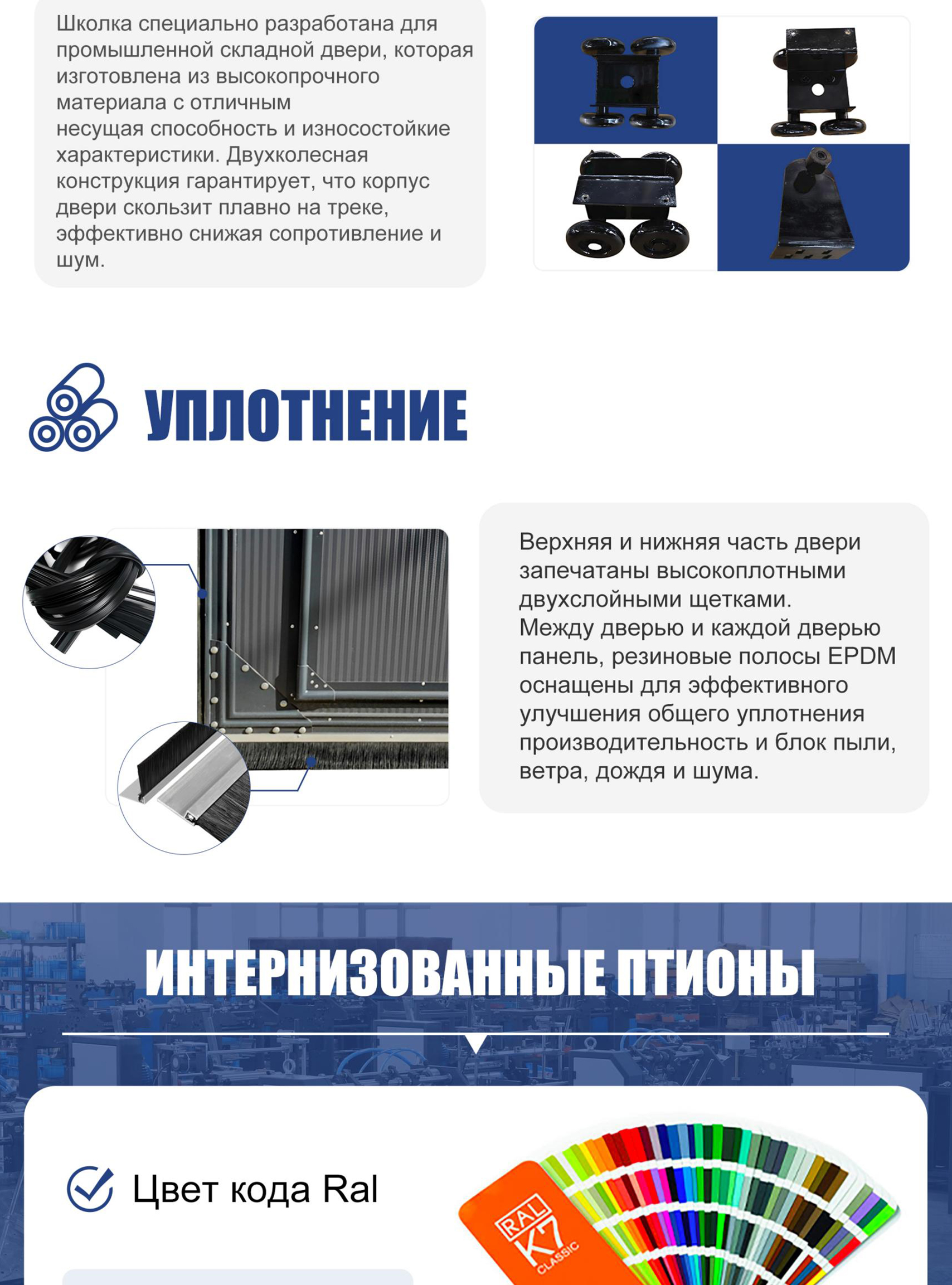 Школка специально разработана для промышленной складной двери, которая изготовлена из высокопрочного материала с отличным
несущая способность и износостойкие характеристики. Двухколесная конструкция гарантирует, что корпус двери скользит плавно на треке, эффективно снижая сопротивление и шум.

УПЛОТНЕНИЕ

Верхняя и нижняя часть двери запечатаны высокоплотными двухслойными щетками.
Между дверью и каждой дверью панель, резиновые полосы EPDM оснащены для эффективного улучшения общего уплотнения производительность и блок пыли, ветра, дождя и шума.

ИНТЕРНИЗОВАННЫЕ ПТИОНЫ

Цвет кода Ral

RAL K7 CLASSIC